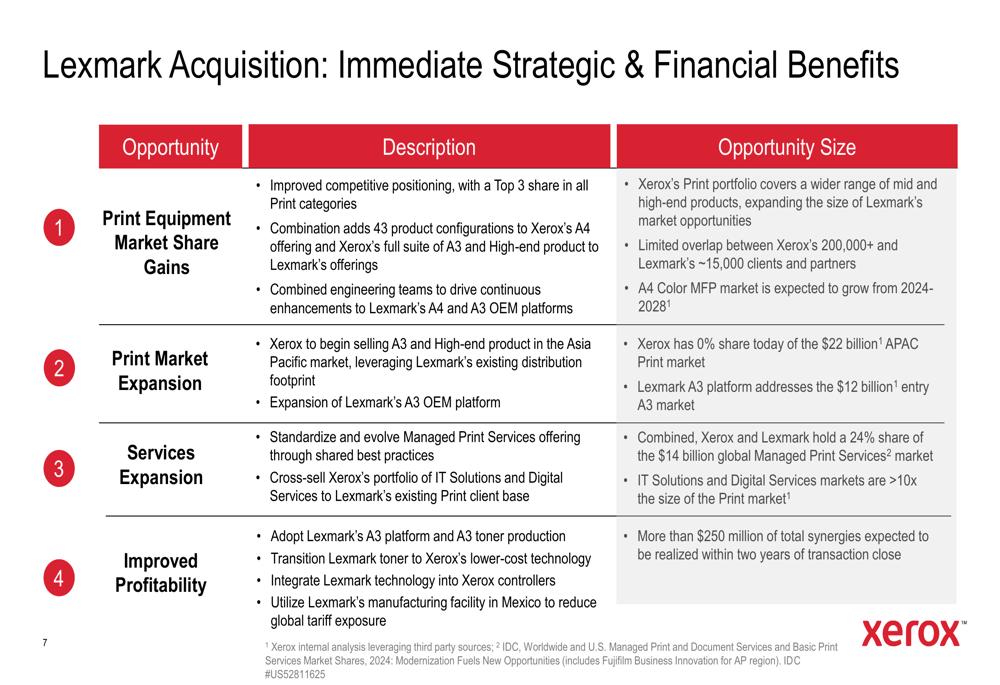 Lexmark Acquisition: Immediate Strategic & Financial Benefits

| | Opportunity | Description | Opportunity Size |
|---|---|---|---|
| 1 | Print Equipment Market Share Gains | • Improved competitive positioning, with a Top 3 share in all Print categories • Combination adds 43 product configurations to Xerox's A4 offering and Xerox's full suite of A3 and High-end product to Lexmark's offerings • Combined engineering teams to drive continuous enhancements to Lexmark's A4 and A3 OEM platforms | • Xerox's Print portfolio covers a wider range of mid and high-end products, expanding the size of Lexmark's market opportunities • Limited overlap between Xerox's 200,000+ and Lexmark's ~15,000 clients and partners • A4 Color MFP market is expected to grow from 2024-2028$^1$ |
| 2 | Print Market Expansion | • Xerox to begin selling A3 and High-end product in the Asia Pacific market, leveraging Lexmark's existing distribution footprint • Expansion of Lexmark's A3 OEM platform | • Xerox has 0% share today of the \$22 billion$^1$ APAC Print market • Lexmark A3 platform addresses the \$12 billion$^1$ entry A3 market |
| 3 | Services Expansion | • Standardize and evolve Managed Print Services offering through shared best practices • Cross-sell Xerox's portfolio of IT Solutions and Digital Services to Lexmark's existing Print client base | • Combined, Xerox and Lexmark hold a 24% share of the \$14 billion global Managed Print Services$^2$ market • IT Solutions and Digital Services markets are >10x the size of the Print market$^1$ |
| 4 | Improved Profitability | • Adopt Lexmark's A3 platform and A3 toner production • Transition Lexmark toner to Xerox's lower-cost technology • Integrate Lexmark technology into Xerox controllers • Utilize Lexmark's manufacturing facility in Mexico to reduce global tariff exposure | • More than \$250 million of total synergies expected to be realized within two years of transaction close |

7

$^1$ Xerox internal analysis leveraging third party sources; $^2$ IDC, Worldwide and U.S. Managed Print and Document Services and Basic Print Services Market Shares, 2024: Modernization Fuels New Opportunities (includes Fujifilm Business Innovation for AP region). IDC #US52811625

xerox™